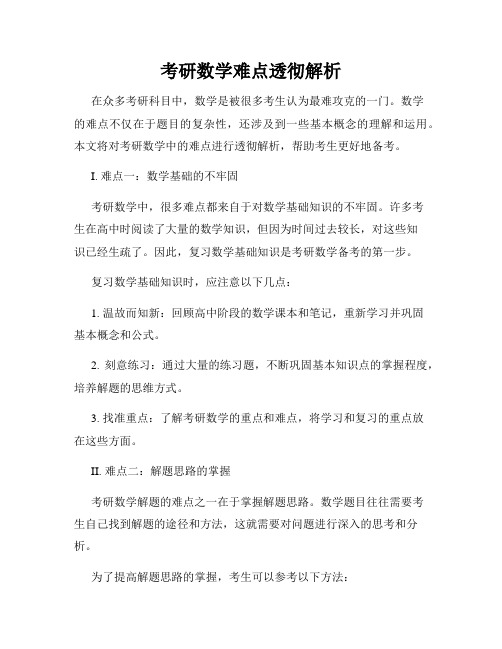 考研数学难点透彻解析

在众多考研科目中，数学是被很多考生认为最难攻克的一门。数学的难点不仅在于题目的复杂性，还涉及到一些基本概念的理解和运用。本文将对考研数学中的难点进行透彻解析，帮助考生更好地备考。

I. 难点一：数学基础的不牢固

考研数学中，很多难点都来自于对数学基础知识的不牢固。许多考生在高中时阅读了大量的数学知识，但因为时间过去较长，对这些知识已经生疏了。因此，复习数学基础知识是考研数学备考的第一步。

复习数学基础知识时，应注意以下几点：

1. 温故而知新：回顾高中阶段的数学课本和笔记，重新学习并巩固基本概念和公式。

2. 刻意练习：通过大量的练习题，不断巩固基本知识点的掌握程度，培养解题的思维方式。

3. 找准重点：了解考研数学的重点和难点，将学习和复习的重点放在这些方面。

II. 难点二：解题思路的掌握

考研数学解题的难点之一在于掌握解题思路。数学题目往往需要考生自己找到解题的途径和方法，这就需要对问题进行深入的思考和分析。

为了提高解题思路的掌握，考生可以参考以下方法：